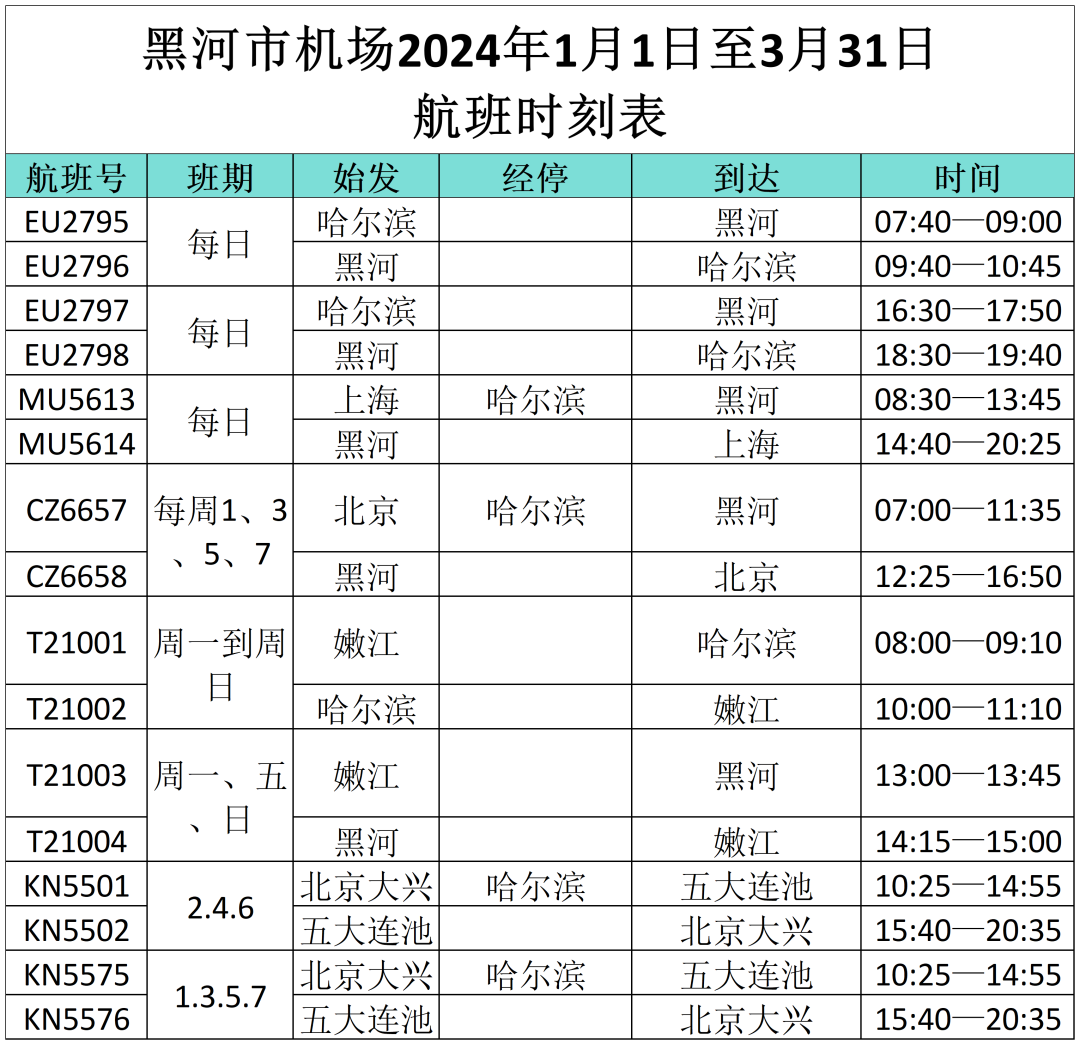 黑河市机场2024年1月1日至3月31日
航班时刻表

| 航班号 | 班期 | 始发 | 经停 | 到达 | 时间 |
|---|---|---|---|---|---|
| EU2795 | 每日 | 哈尔滨 |  | 黑河 | 07:40—09:00 |
| EU2796 |  | 黑河 |  | 哈尔滨 | 09:40—10:45 |
| EU2797 | 每日 | 哈尔滨 |  | 黑河 | 16:30—17:50 |
| EU2798 |  | 黑河 |  | 哈尔滨 | 18:30—19:40 |
| MU5613 | 每日 | 上海 | 哈尔滨 | 黑河 | 08:30—13:45 |
| MU5614 |  | 黑河 |  | 上海 | 14:40—20:25 |
| CZ6657 | 每周1、3、5、7 | 北京 | 哈尔滨 | 黑河 | 07:00—11:35 |
| CZ6658 |  | 黑河 |  | 北京 | 12:25—16:50 |
| T21001 | 周一到周日 | 嫩江 |  | 哈尔滨 | 08:00—09:10 |
| T21002 |  | 哈尔滨 |  | 嫩江 | 10:00—11:10 |
| T21003 | 周一、五、日 | 嫩江 |  | 黑河 | 13:00—13:45 |
| T21004 |  | 黑河 |  | 嫩江 | 14:15—15:00 |
| KN5501 | 2.4.6 | 北京大兴 | 哈尔滨 | 五大连池 | 10:25—14:55 |
| KN5502 |  | 五大连池 |  | 北京大兴 | 15:40—20:35 |
| KN5575 | 1.3.5.7 | 北京大兴 | 哈尔滨 | 五大连池 | 10:25—14:55 |
| KN5576 |  | 五大连池 |  | 北京大兴 | 15:40—20:35 |